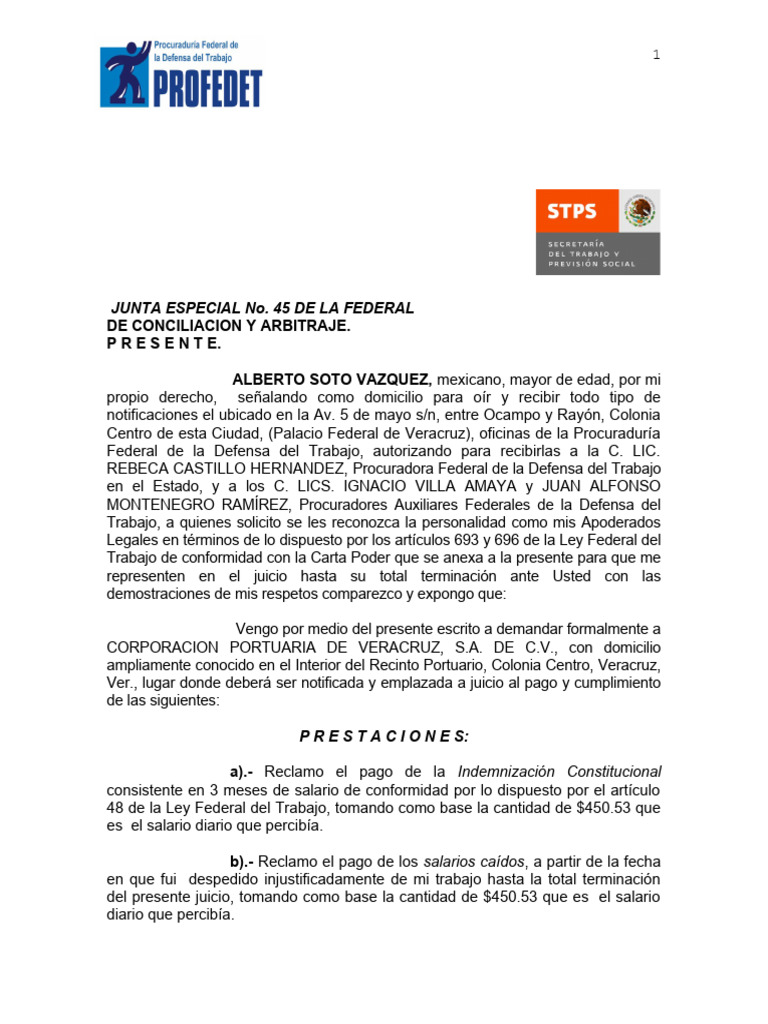 Procuraduría Federal de la Defensa del Trabajo
PROFEDET

1

STPS
SECRETARÍA DEL TRABAJO Y PREVISIÓN SOCIAL

JUNTA ESPECIAL No. 45 DE LA FEDERAL DE CONCILIACION Y ARBITRAJE.
P R E S E N T E.

ALBERTO SOTO VAZQUEZ, mexicano, mayor de edad, por mi propio derecho, señalando como domicilio para oír y recibir todo tipo de notificaciones el ubicado en la Av. 5 de mayo s/n, entre Ocampo y Rayón, Colonia Centro de esta Ciudad, (Palacio Federal de Veracruz), oficinas de la Procuraduría Federal de la Defensa del Trabajo, autorizando para recibirlas a la C. LIC. REBECA CASTILLO HERNANDEZ, Procuradora Federal de la Defensa del Trabajo en el Estado, y a los C. LICS. IGNACIO VILLA AMAYA y JUAN ALFONSO MONTENEGRO RAMÍREZ, Procuradores Auxiliares Federales de la Defensa del Trabajo, a quienes solicito se les reconozca la personalidad como mis Apoderados Legales en términos de lo dispuesto por los artículos 693 y 696 de la Ley Federal del Trabajo de conformidad con la Carta Poder que se anexa a la presente para que me representen en el juicio hasta su total terminación ante Usted con las demostraciones de mis respetos comparezco y expongo que:

Vengo por medio del presente escrito a demandar formalmente a CORPORACION PORTUARIA DE VERACRUZ, S.A. DE C.V., con domicilio ampliamente conocido en el Interior del Recinto Portuario, Colonia Centro, Veracruz, Ver., lugar donde deberá ser notificada y emplazada a juicio al pago y cumplimiento de las siguientes:

P R E S T A C I O N E S:

a).- Reclamo el pago de la Indemnización Constitucional consistente en 3 meses de salario de conformidad por lo dispuesto por el artículo 48 de la Ley Federal del Trabajo, tomando como base la cantidad de $450.53 que es el salario diario que percibía.

b).- Reclamo el pago de los salarios caídos, a partir de la fecha en que fui despedido injustificadamente de mi trabajo hasta la total terminación del presente juicio, tomando como base la cantidad de $450.53 que es el salario diario que percibía.